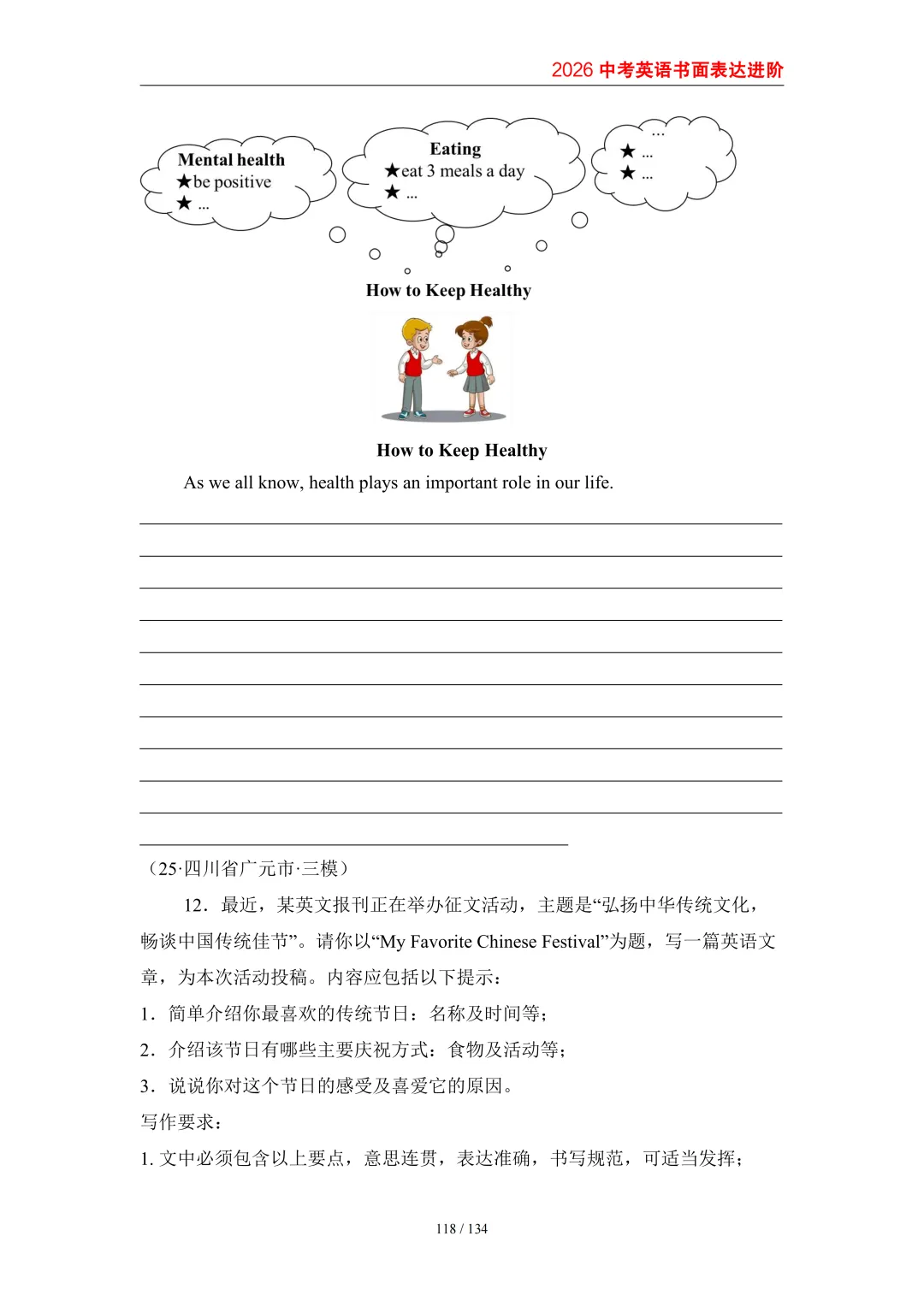 2026 中考英语书面表达进阶

Mental health
★be positive
★ ...

Eating
★eat 3 meals a day
★ ...

...
★ ...
★ ...

How to Keep Healthy

How to Keep Healthy

As we all know, health plays an important role in our life.

（25·四川省广元市·三模）

12．最近，某英文报刊正在举办征文活动，主题是“弘扬中华传统文化，畅谈中国传统佳节”。请你以“My Favorite Chinese Festival”为题，写一篇英语文章，为本次活动投稿。内容应包括以下提示：

1．简单介绍你最喜欢的传统节日：名称及时间等；

2．介绍该节日有哪些主要庆祝方式：食物及活动等；

3．说说你对这个节日的感受及喜爱它的原因。

写作要求：

1. 文中必须包含以上要点，意思连贯，表达准确，书写规范，可适当发挥；

118 / 134